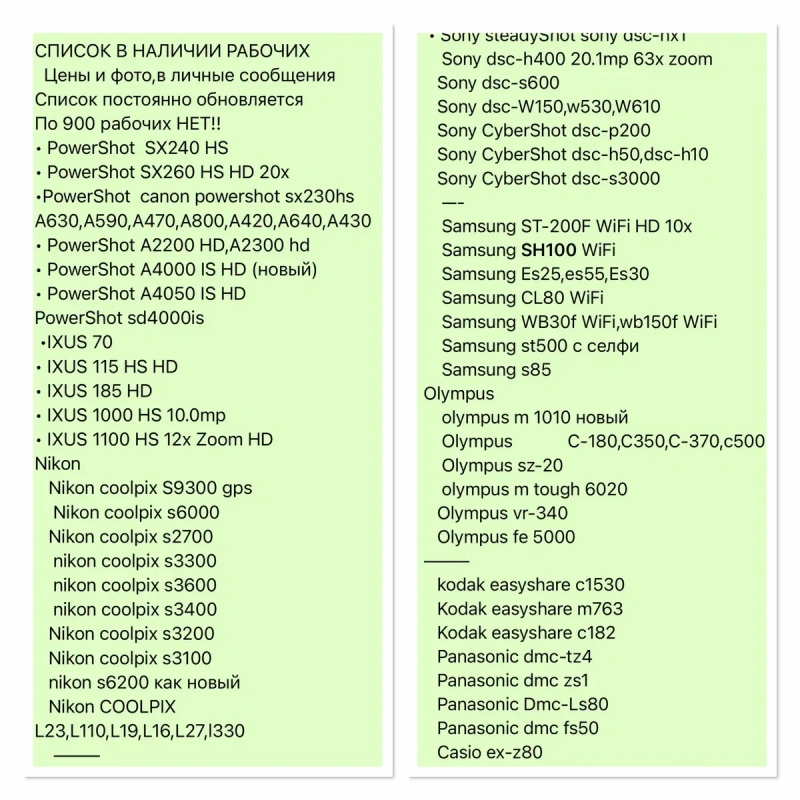 СПИСОК В НАЛИЧИИ РАБОЧИХ
Цены и фото,в личные сообщения
Список постоянно обновляется
По 900 рабочих НЕТ!!
• PowerShot SX240 HS
• PowerShot SX260 HS HD 20x
•PowerShot canon powershot sx230hs
A630,A590,A470,A800,A420,A640,A430
• PowerShot A2200 HD,A2300 hd
• PowerShot A4000 IS HD (новый)
• PowerShot A4050 IS HD
PowerShot sd4000is
•IXUS 70
• IXUS 115 HS HD
• IXUS 185 HD
• IXUS 1000 HS 10.0mp
• IXUS 1100 HS 12x Zoom HD
Nikon
Nikon coolpix S9300 gps
Nikon coolpix s6000
Nikon coolpix s2700
nikon coolpix s3300
nikon coolpix s3600
nikon coolpix s3400
Nikon coolpix s3200
Nikon coolpix s3100
nikon s6200 как новый
Nikon COOLPIX
L23,L110,L19,L16,L27,l330
———

• Sony steadyShot sony dsc-hx1
Sony dsc-h400 20.1mp 63x zoom
Sony dsc-s600
Sony dsc-W150,w530,W610
Sony CyberShot dsc-p200
Sony CyberShot dsc-h50,dsc-h10
Sony CyberShot dsc-s3000
—-
Samsung ST-200F WiFi HD 10x
Samsung SH100 WiFi
Samsung Es25,es55,Es30
Samsung CL80 WiFi
Samsung WB30f WiFi,wb150f WiFi
Samsung st500 с селфи
Samsung s85
Olympus
olympus m 1010 новый
Olympus C-180,C350,C-370,c500
Olympus sz-20
olympus m tough 6020
Olympus vr-340
Olympus fe 5000
———
kodak easyshare c1530
Kodak easyshare m763
Kodak easyshare c182
Panasonic dmc-tz4
Panasonic dmc zs1
Panasonic Dmc-Ls80
Panasonic dmc fs50
Casio ex-z80